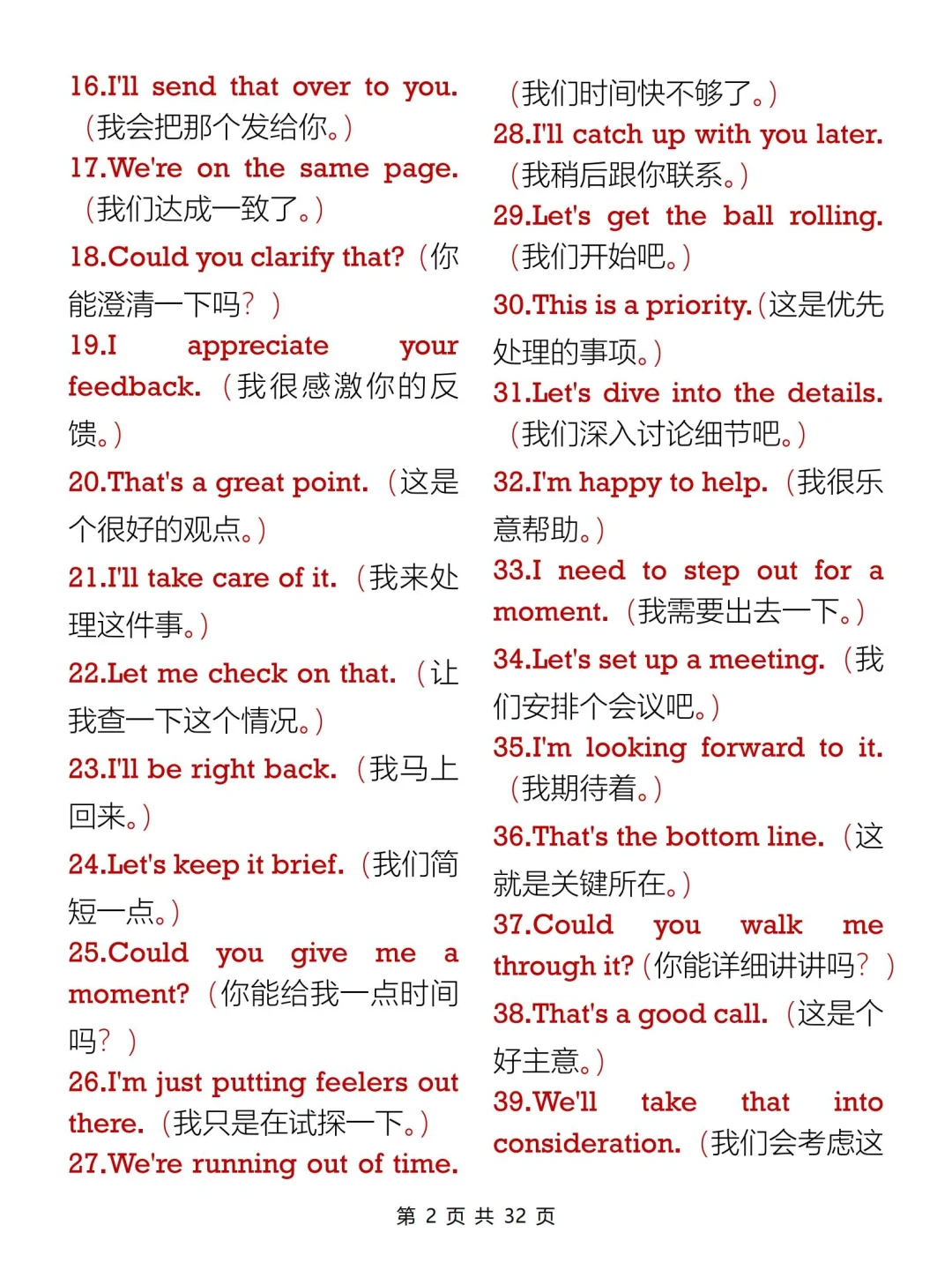 16.I'll send that over to you.（我会把那个发给你。）

17.We're on the same page.（我们达成一致了。）

18.Could you clarify that?（你能澄清一下吗？）

19.I appreciate your feedback.（我很感激你的反馈。）

20.That's a great point.（这是个很好的观点。）

21.I'll take care of it.（我来处理这件事。）

22.Let me check on that.（让我查一下这个情况。）

23.I'll be right back.（我马上回来。）

24.Let's keep it brief.（我们简短一点。）

25.Could you give me a moment?（你能给我一点时间吗？）

26.I'm just putting feelers out there.（我只是在试探一下。）

27.We're running out of time.（我们时间快不够了。）

28.I'll catch up with you later.（我稍后跟你联系。）

29.Let's get the ball rolling.（我们开始吧。）

30.This is a priority.（这是优先处理的事项。）

31.Let's dive into the details.（我们深入讨论细节吧。）

32.I'm happy to help.（我很乐意帮助。）

33.I need to step out for a moment.（我需要出去一下。）

34.Let's set up a meeting.（我们安排个会议吧。）

35.I'm looking forward to it.（我期待着。）

36.That's the bottom line.（这就是关键所在。）

37.Could you walk me through it?（你能详细讲讲吗？）

38.That's a good call.（这是个好主意。）

39.We'll take that into consideration.（我们会考虑这

第 2 页 共 32 页